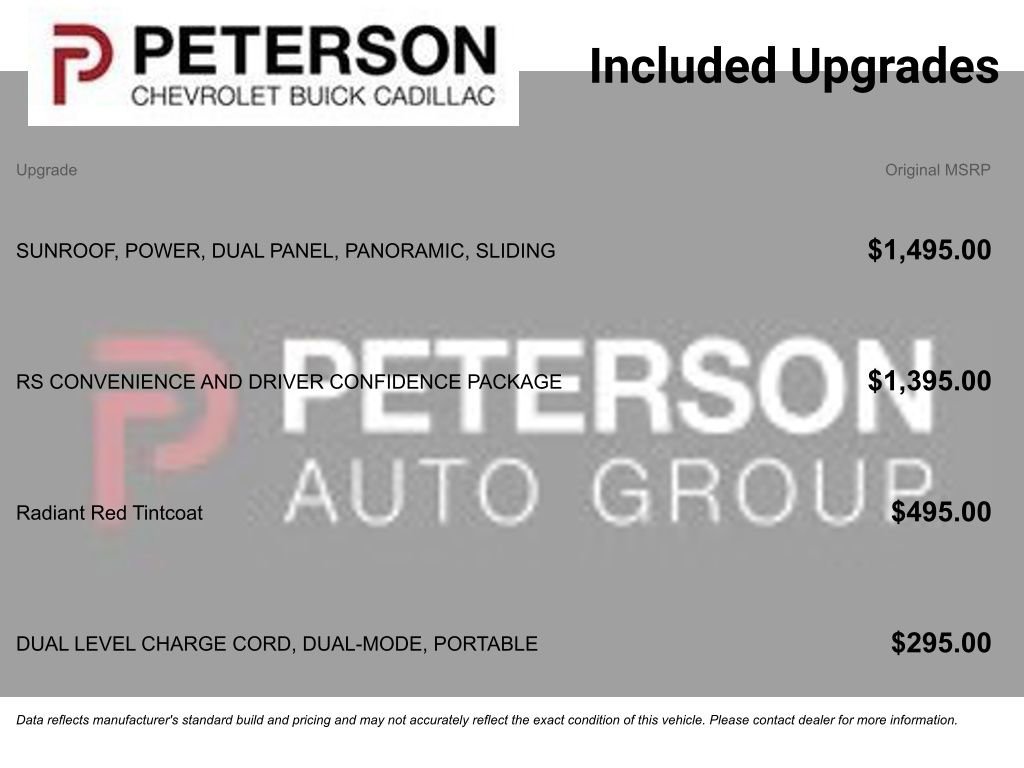 PETERSON
CHEVROLET BUICK CADILLAC

Included Upgrades

| Upgrade | Original MSRP |
|---|---|
| SUNROOF, POWER, DUAL PANEL, PANORAMIC, SLIDING | $1,495.00 |
| RS CONVENIENCE AND DRIVER CONFIDENCE PACKAGE | $1,395.00 |
| Radiant Red Tintcoat | $495.00 |
| DUAL LEVEL CHARGE CORD, DUAL-MODE, PORTABLE | $295.00 |

Data reflects manufacturer's standard build and pricing and may not accurately reflect the exact condition of this vehicle. Please contact dealer for more information.

PETERSON
AUTO GROUP